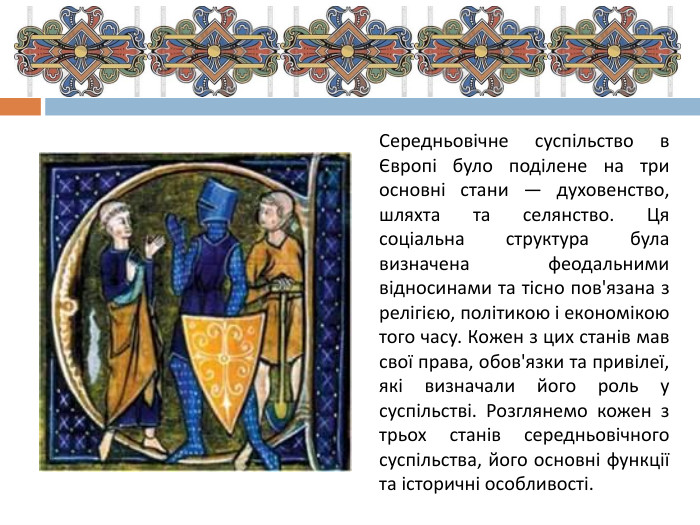 Середньовічне суспільство в Європі було поділене на три основні стани — духовенство, шляхта та селянство. Ця соціальна структура була визначена феодальними відносинами та тісно пов'язана з релігією, політикою і економікою того часу. Кожен з цих станів мав свої права, обов'язки та привілеї, які визначали його роль у суспільстві. Розглянемо кожен з трьох станів середньовічного суспільства, його основні функції та історичні особливості.